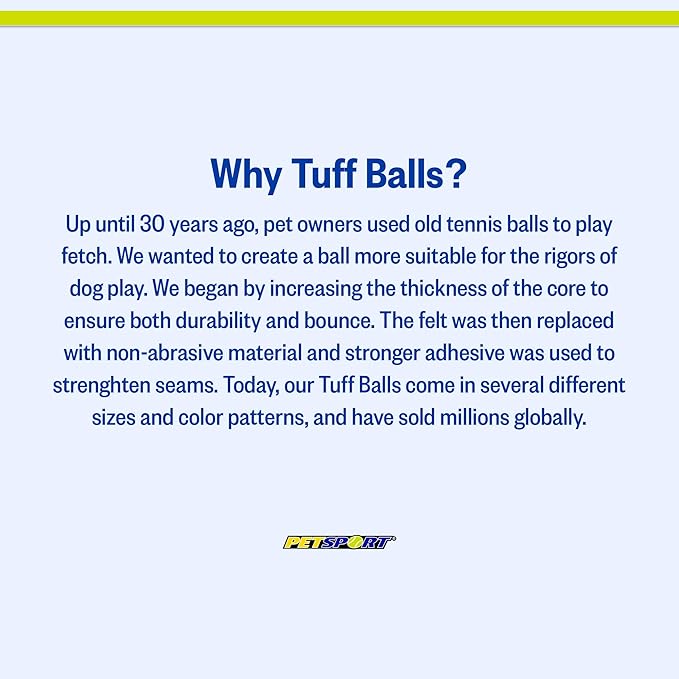 Why Tuff Balls?

Up until 30 years ago, pet owners used old tennis balls to play fetch. We wanted to create a ball more suitable for the rigors of dog play. We began by increasing the thickness of the core to ensure both durability and bounce. The felt was then replaced with non-abrasive material and stronger adhesive was used to strenghten seams. Today, our Tuff Balls come in several different sizes and color patterns, and have sold millions globally.

PETSPORT®